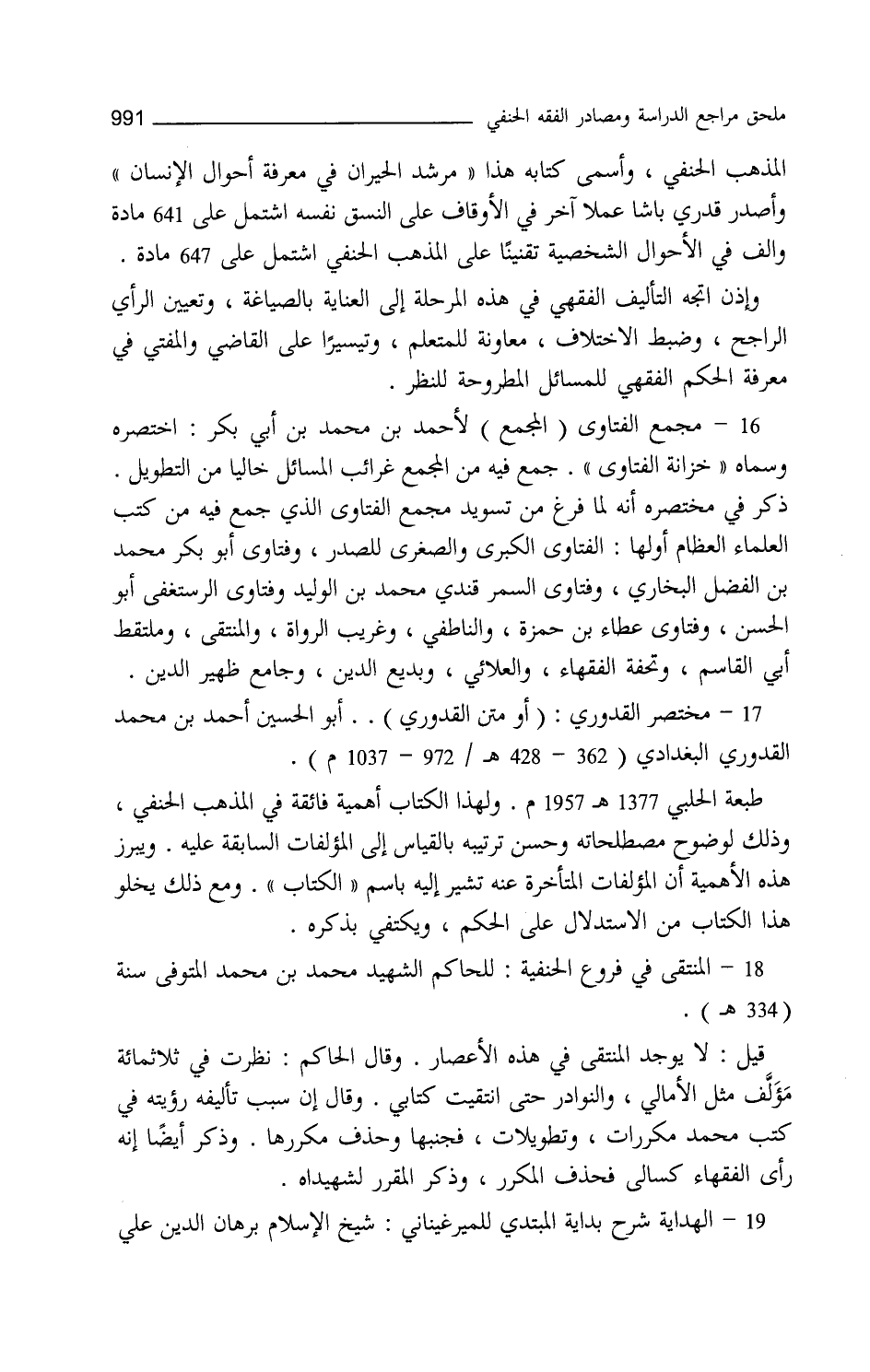 ملحق مراجع الدراسة ومصادر الفقه الحنفي 991

المذهب الحنفي ، وأسمى كتابه هذا « مرشد الحيران في معرفة أحوال الإنسان » وأصدر قدري باشا عملا آخر في الأوقاف على النسق نفسه اشتمل على 641 مادة والف في الأحوال الشخصية تقنينًا على المذهب الحنفي اشتمل على 647 مادة .

وإذن اتجه التأليف الفقهي في هذه المرحلة إلى العناية بالصياغة ، وتعيين الرأي الراجح ، وضبط الاختلاف ، معاونة للمتعلم ، وتيسيرًا على القاضي والمفتي في معرفة الحكم الفقهي للمسائل المطروحة للنظر .

16 – مجمع الفتاوى ( المجمع ) لأحمد بن محمد بن أبي بكر : اختصره وسماه « خزانة الفتاوى » . جمع فيه من المجمع غرائب المسائل خاليا من التطويل . ذكر في مختصره أنه لما فرغ من تسويد مجمع الفتاوى الذي جمع فيه من كتب العلماء العظام أولها : الفتاوى الكبرى والصغرى للصدر ، وفتاوى أبو بكر محمد بن الفضل البخاري ، وفتاوى السمر قندي محمد بن الوليد وفتاوى الرستغفى أبو الحسن ، وفتاوى عطاء بن حمزة ، والناطفي ، وغريب الرواة ، والمنتقى ، وملتقط أبي القاسم ، وتحفة الفقهاء ، والعلائي ، وبديع الدين ، وجامع ظهير الدين .

17 – مختصر القدوري : ( أو متن القدوري ) . . أبو الحسين أحمد بن محمد القدوري البغدادي ( 362 – 428 هـ / 972 – 1037 م ) .

طبعة الحلبي 1377 هـ 1957 م . ولهذا الكتاب أهمية فائقة في المذهب الحنفي ، وذلك لوضوح مصطلحاته وحسن ترتيبه بالقياس إلى المؤلفات السابقة عليه . ويبرز هذه الأهمية أن المؤلفات المتأخرة عنه تشير إليه باسم « الكتاب » . ومع ذلك يخلو هذا الكتاب من الاستدلال على الحكم ، ويكتفي بذكره .

18 – المنتقى في فروع الحنفية : للحاكم الشهيد محمد بن محمد المتوفى سنة ( 334 هـ ) .

قيل : لا يوجد المنتقى في هذه الأعصار . وقال الحاكم : نظرت في ثلاثمائة مَؤَلَّف مثل الأمالي ، والنوادر حتى انتقيت كتابي . وقال إن سبب تأليفه رؤيته في كتب محمد مكررات ، وتطويلات ، فجنبها وحذف مكررها . وذكر أيضًا إنه رأى الفقهاء كسالى فحذف المكرر ، وذكر المقرر لشهيداه .

19 – الهداية شرح بداية المبتدي للميرغيناني : شيخ الإسلام برهان الدين علي